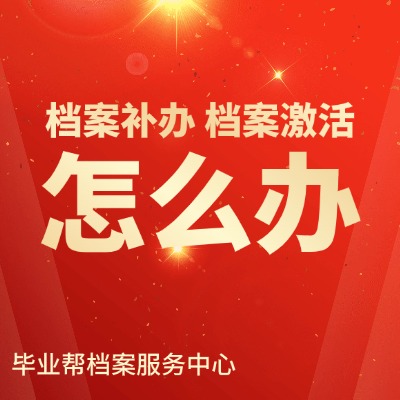 档案补办 档案激活

怎么办

毕业帮档案服务中心